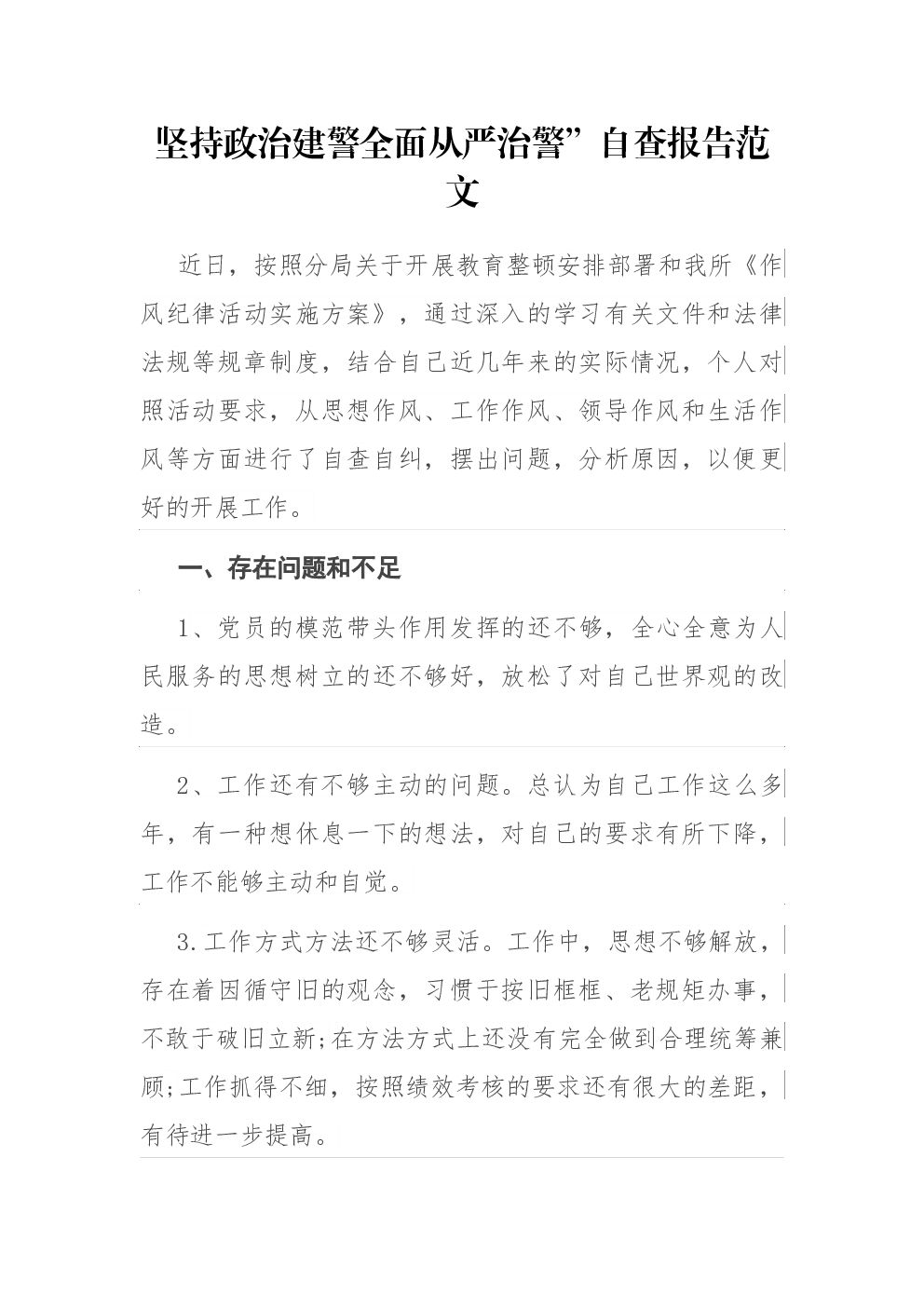 坚持政治建警全面从严治警”自查报告范文

近日，按照分局关于开展教育整顿安排部署和我所《作风纪律活动实施方案》，通过深入的学习有关文件和法律法规等规章制度，结合自己近几年来的实际情况，个人对照活动要求，从思想作风、工作作风、领导作风和生活作风等方面进行了自查自纠，摆出问题，分析原因，以便更好的开展工作。

一、存在问题和不足

1、党员的模范带头作用发挥的还不够，全心全意为人民服务的思想树立的还不够好，放松了对自己世界观的改造。

2、工作还有不够主动的问题。总认为自己工作这么多年，有一种想休息一下的想法，对自己的要求有所下降，工作不能够主动和自觉。

3.工作方式方法还不够灵活。工作中，思想不够解放，存在着因循守旧的观念，习惯于按旧框框、老规矩办事，不敢于破旧立新;在方法方式上还没有完全做到合理统筹兼顾;工作抓得不细，按照绩效考核的要求还有很大的差距，有待进一步提高。